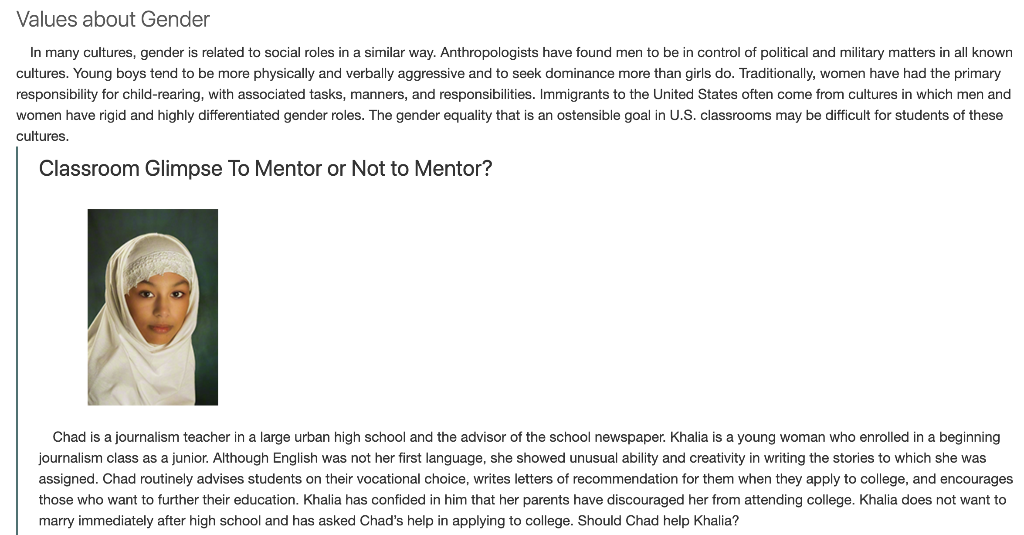 Values about Gender

In many cultures, gender is related to social roles in a similar way. Anthropologists have found men to be in control of political and military matters in all known cultures. Young boys tend to be more physically and verbally aggressive and to seek dominance more than girls do. Traditionally, women have had the primary responsibility for child-rearing, with associated tasks, manners, and responsibilities. Immigrants to the United States often come from cultures in which men and women have rigid and highly differentiated gender roles. The gender equality that is an ostensible goal in U.S. classrooms may be difficult for students of these cultures.

Classroom Glimpse To Mentor or Not to Mentor?

Chad is a journalism teacher in a large urban high school and the advisor of the school newspaper. Khalia is a young woman who enrolled in a beginning journalism class as a junior. Although English was not her first language, she showed unusual ability and creativity in writing the stories to which she was assigned. Chad routinely advises students on their vocational choice, writes letters of recommendation for them when they apply to college, and encourages those who want to further their education. Khalia has confided in him that her parents have discouraged her from attending college. Khalia does not want to marry immediately after high school and has asked Chad's help in applying to college. Should Chad help Khalia?